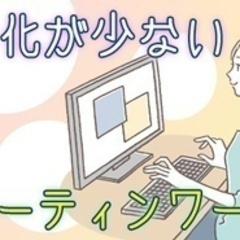 化が少ない

ーティンワー